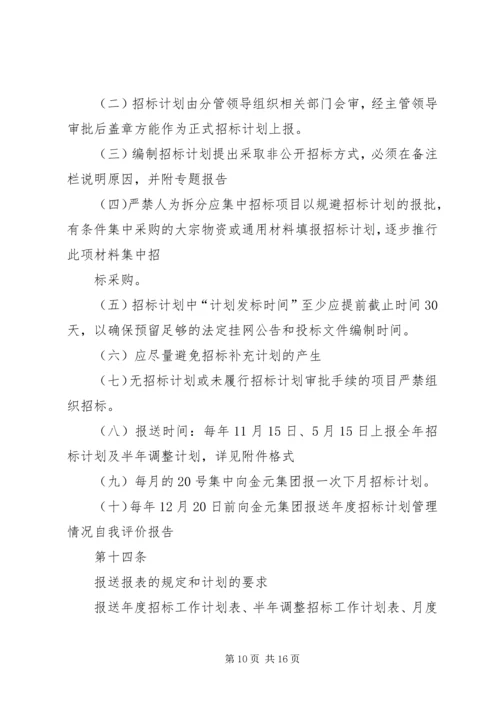 （二）招标计划由分管领导组织相关部门会审，经主管领导审批后盖章方能作为正式招标计划上报。

（三）编制招标计划提出采取非公开招标方式，必须在备注栏说明原因，并附专题报告

（四）严禁人为拆分应集中招标项目以规避招标计划的报批，有条件集中采购的大宗物资或通用材料填报招标计划，逐步推行此项材料集中招

标采购。

（五）招标计划中“计划发标时间”至少应提前截止时间30天，以确保预留足够的法定挂网公告和投标文件编制时间。

（六）应尽量避免招标补充计划的产生

（七）无招标计划或未履行招标计划审批手续的项目严禁组织招标。

（八）报送时间：每年11月15日、5月15日上报全年招标计划及半年调整计划，详见附件格式

（九）每月的20号集中向金元集团报一次下月招标计划。

（十）每年12月20日前向金元集团报送年度招标计划管理情况自我评价报告

第十四条

报送报表的规定和计划的要求

报送年度招标工作计划表、半年调整招标工作计划表、月度

第10页 共16页